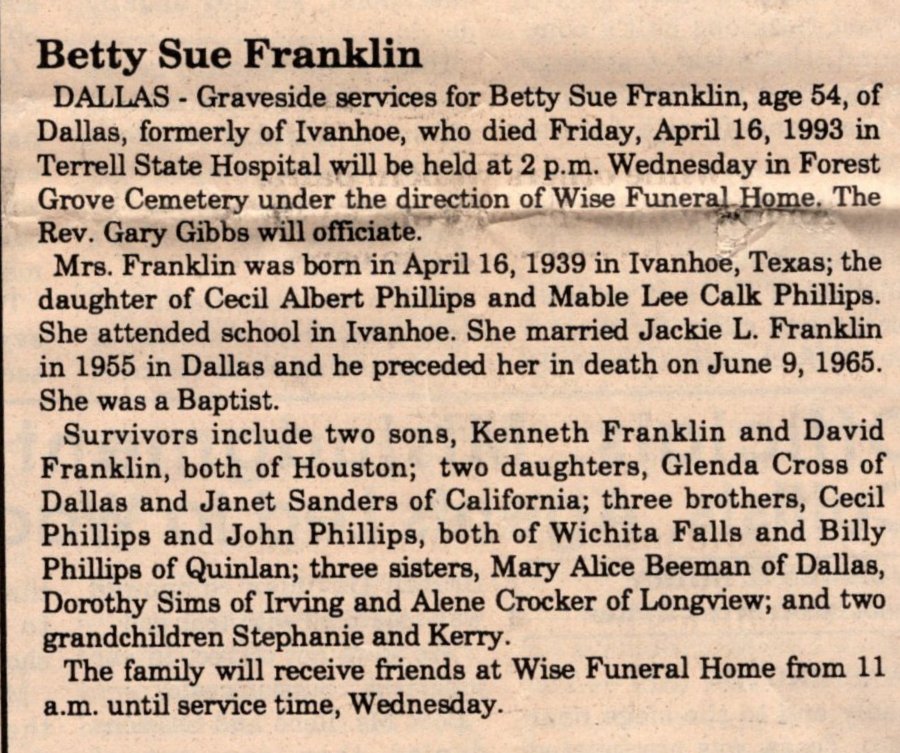 Betty Sue Franklin

DALLAS - Graveside services for Betty Sue Franklin, age 54, of Dallas, formerly of Ivanhoe, who died Friday, April 16, 1993 in Terrell State Hospital will be held at 2 p.m. Wednesday in Forest Grove Cemetery under the direction of Wise Funeral Home. The Rev. Gary Gibbs will officiate.

Mrs. Franklin was born in April 16, 1939 in Ivanhoe, Texas; the daughter of Cecil Albert Phillips and Mable Lee Calk Phillips. She attended school in Ivanhoe. She married Jackie L. Franklin in 1955 in Dallas and he preceded her in death on June 9, 1965. She was a Baptist.

Survivors include two sons, Kenneth Franklin and David Franklin, both of Houston; two daughters, Glenda Cross of Dallas and Janet Sanders of California; three brothers, Cecil Phillips and John Phillips, both of Wichita Falls and Billy Phillips of Quinlan; three sisters, Mary Alice Beeman of Dallas, Dorothy Sims of Irving and Alene Crocker of Longview; and two grandchildren Stephanie and Kerry.

The family will receive friends at Wise Funeral Home from 11 a.m. until service time, Wednesday.